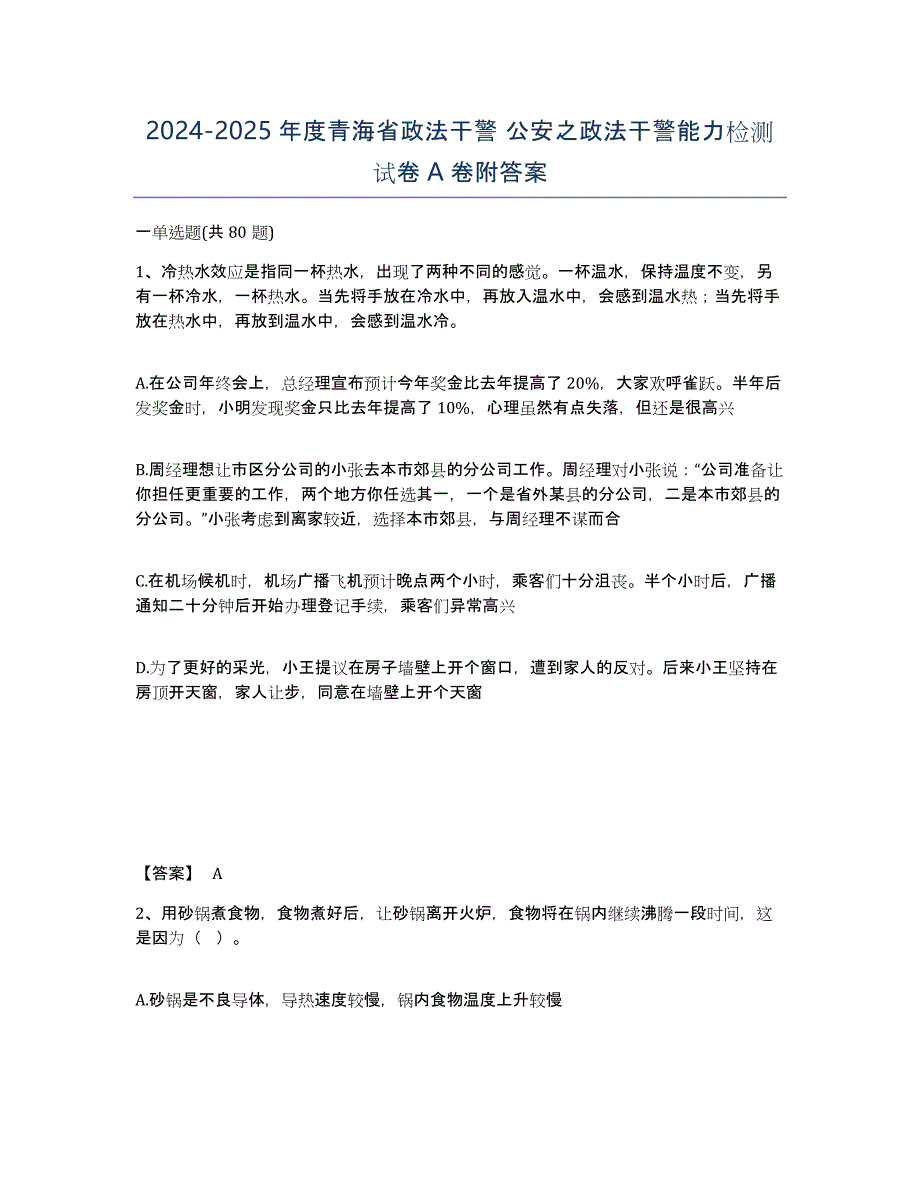 2024-2025 年度青海省政法干警 公安之政法干警能力检测试卷 A 卷附答案

一单选题(共 80 题)

1、冷热水效应是指同一杯热水，出现了两种不同的感觉。一杯温水，保持温度不变，另有一杯冷水，一杯热水。当先将手放在冷水中，再放入温水中，会感到温水热；当先将手放在热水中，再放到温水中，会感到温水冷。

A.在公司年终会上，总经理宣布预计今年奖金比去年提高了 20%，大家欢呼雀跃。半年后发奖金时，小明发现奖金只比去年提高了 10%，心理虽然有点失落，但还是很高兴

B.周经理想让市区分公司的小张去本市郊县的分公司工作。周经理对小张说：“公司准备让你担任更重要的工作，两个地方你任选其一，一个是省外某县的分公司，二是本市郊县的分公司。”小张考虑到离家较近，选择本市郊县，与周经理不谋而合

C.在机场候机时，机场广播飞机预计晚点两个小时，乘客们十分沮丧。半个小时后，广播通知二十分钟后开始办理登记手续，乘客们异常高兴

D.为了更好的采光，小王提议在房子墙壁上开个窗口，遭到家人的反对。后来小王坚持在房顶开天窗，家人让步，同意在墙壁上开个天窗

【答案】 A

2、用砂锅煮食物，食物煮好后，让砂锅离开火炉，食物将在锅内继续沸腾一段时间，这是因为（ ）。

A.砂锅是不良导体，导热速度较慢，锅内食物温度上升较慢